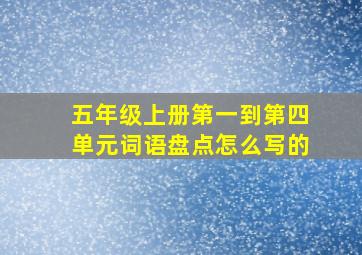 五年级上册第一到第四单元词语盘点怎么写的